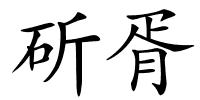 斫胥